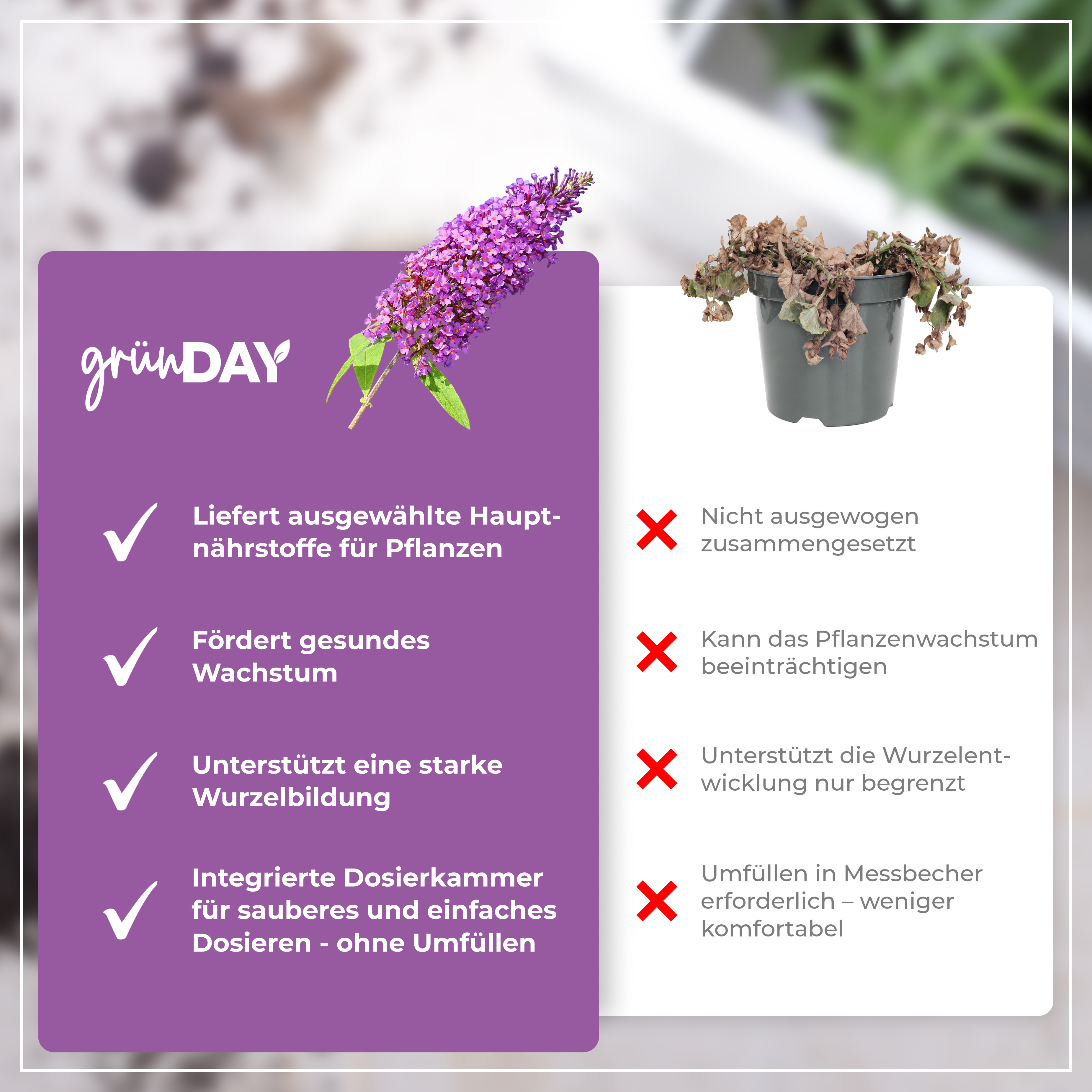 grünDAY

✓ Liefert ausgewählte Hauptnährstoffe für Pflanzen

✓ Fördert gesundes Wachstum

✓ Unterstützt eine starke Wurzelbildung

✓ Integrierte Dosierkammer für sauberes und einfaches Dosieren - ohne Umfüllen

✗ Nicht ausgewogen zusammengesetzt

✗ Kann das Pflanzenwachstum beeinträchtigen

✗ Unterstützt die Wurzelentwicklung nur begrenzt

✗ Umfüllen in Messbecher erforderlich – weniger komfortabel